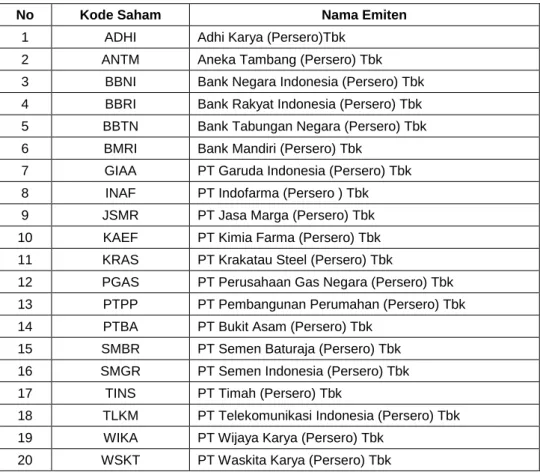 | No | Kode Saham | Nama Emiten |
|---|---|---|
| 1 | ADHI | Adhi Karya (Persero)Tbk |
| 2 | ANTM | Aneka Tambang (Persero) Tbk |
| 3 | BBNI | Bank Negara Indonesia (Persero) Tbk |
| 4 | BBRI | Bank Rakyat Indonesia (Persero) Tbk |
| 5 | BBTN | Bank Tabungan Negara (Persero) Tbk |
| 6 | BMRI | Bank Mandiri (Persero) Tbk |
| 7 | GIAA | PT Garuda Indonesia (Persero) Tbk |
| 8 | INAF | PT Indofarma (Persero ) Tbk |
| 9 | JSMR | PT Jasa Marga (Persero) Tbk |
| 10 | KAEF | PT Kimia Farma (Persero) Tbk |
| 11 | KRAS | PT Krakatau Steel (Persero) Tbk |
| 12 | PGAS | PT Perusahaan Gas Negara (Persero) Tbk |
| 13 | PTPP | PT Pembangunan Perumahan (Persero) Tbk |
| 14 | PTBA | PT Bukit Asam (Persero) Tbk |
| 15 | SMBR | PT Semen Baturaja (Persero) Tbk |
| 16 | SMGR | PT Semen Indonesia (Persero) Tbk |
| 17 | TINS | PT Timah (Persero) Tbk |
| 18 | TLKM | PT Telekomunikasi Indonesia (Persero) Tbk |
| 19 | WIKA | PT Wijaya Karya (Persero) Tbk |
| 20 | WSKT | PT Waskita Karya (Persero) Tbk |